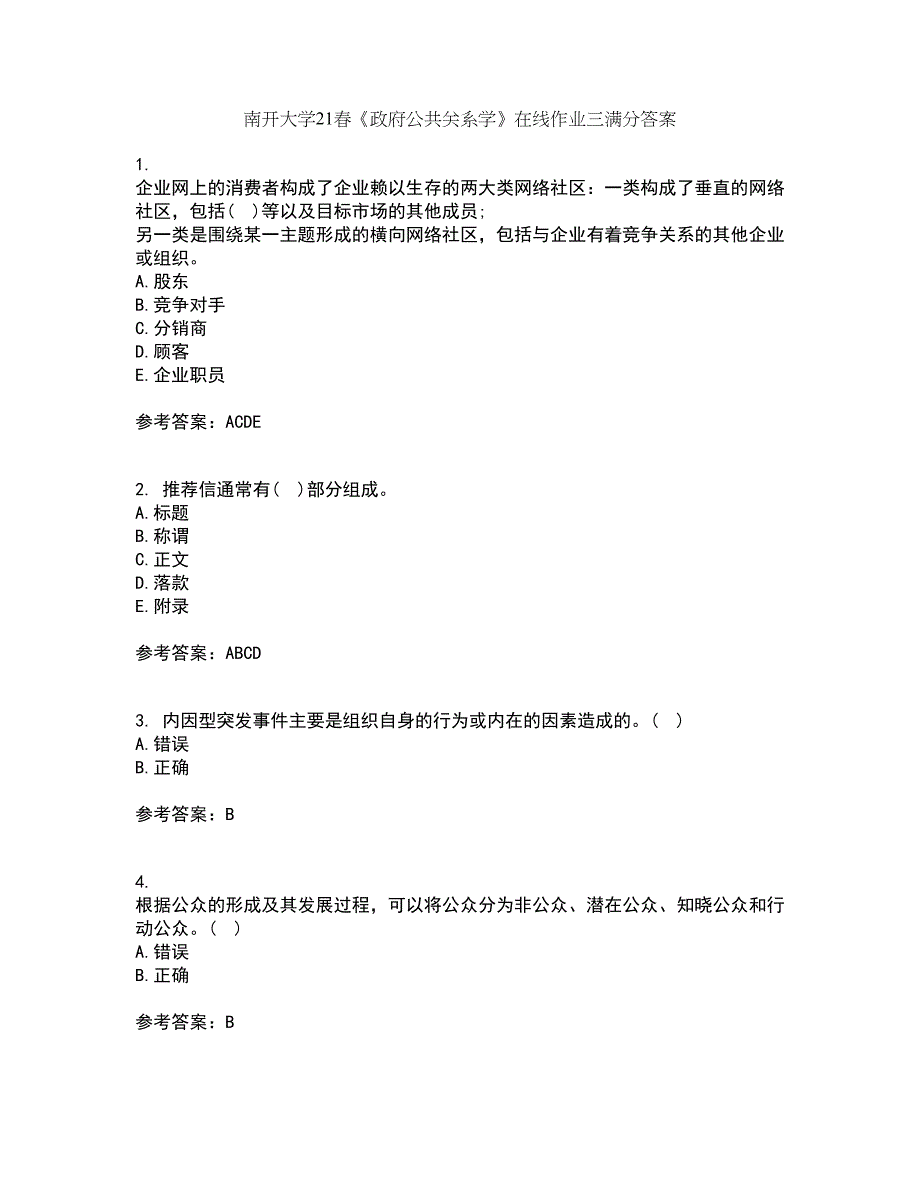 南开大学21春《政府公共关系学》在线作业三满分答案

1.
企业网上的消费者构成了企业赖以生存的两大类网络社区：一类构成了垂直的网络社区，包括（ ）等以及目标市场的其他成员；
另一类是围绕某一主题形成的横向网络社区，包括与企业有着竞争关系的其他企业或组织。
A.股东
B.竞争对手
C.分销商
D.顾客
E.企业职员

参考答案：ACDE

2. 推荐信通常有（ ）部分组成。
A.标题
B.称谓
C.正文
D.落款
E.附录

参考答案：ABCD

3. 内因型突发事件主要是组织自身的行为或内在的因素造成的。（ ）
A.错误
B.正确

参考答案：B

4.
根据公众的形成及其发展过程，可以将公众分为非公众、潜在公众、知晓公众和行动公众。（ ）
A.错误
B.正确

参考答案：B